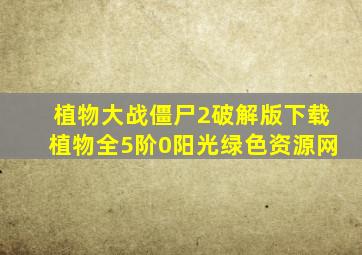 植物大战僵尸2破解版下载植物全5阶0阳光绿色资源网